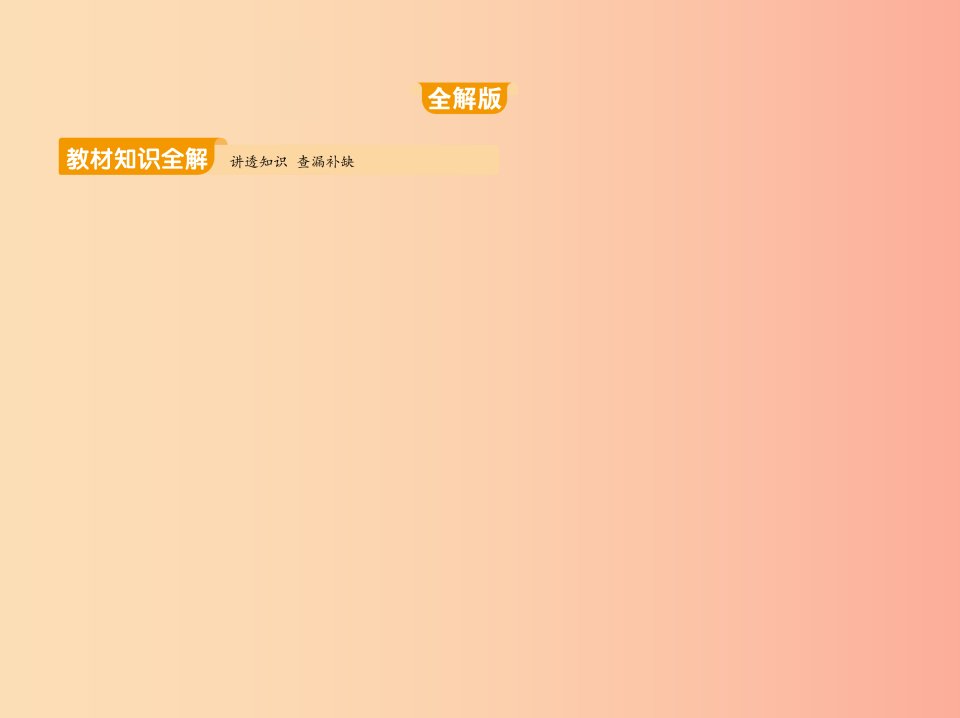 全解版

教材知识全解 讲透知识 查漏补缺